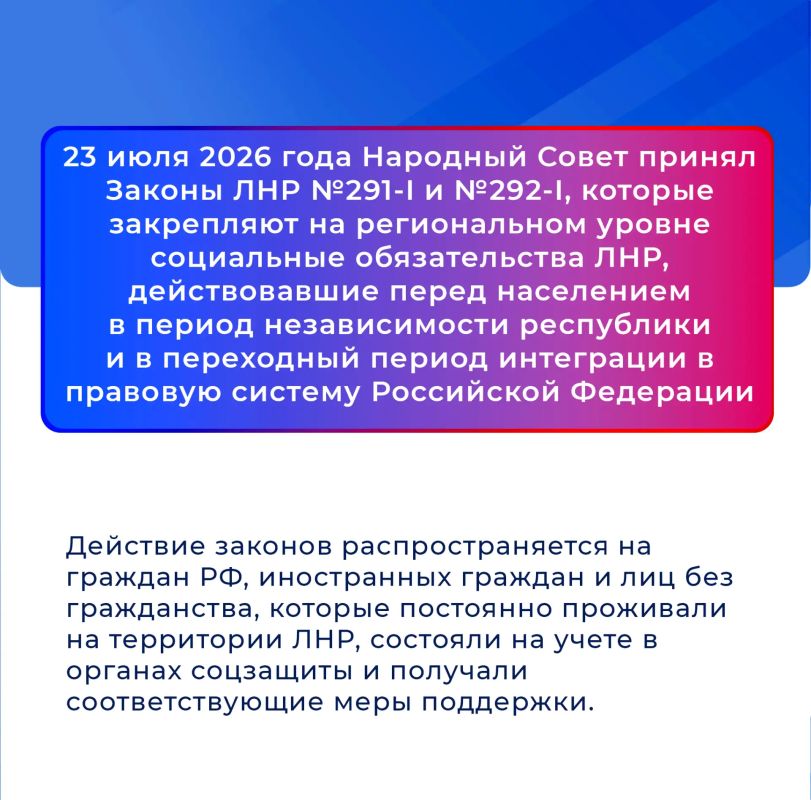 23 июля 2026 года Народный Совет принял Законы ЛНР №291-I и №292-I, которые закрепляют на региональном уровне социальные обязательства ЛНР, действовавшие перед населением в период независимости республики и в переходный период интеграции в правовую систему Российской Федерации

Действие законов распространяется на граждан РФ, иностранных граждан и лиц без гражданства, которые постоянно проживали на территории ЛНР, состояли на учете в органах соцзащиты и получали соответствующие меры поддержки.